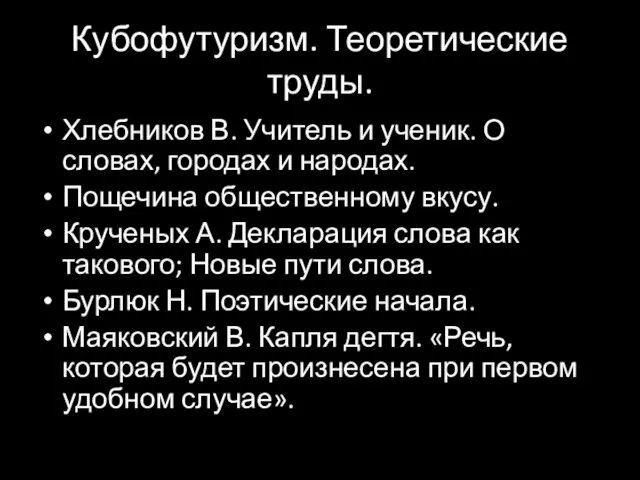 Кубофутуризм. Теоретические труды.

• Хлебников В. Учитель и ученик. О словах, городах и народах.
• Пощечина общественному вкусу.
• Крученых А. Декларация слова как такового; Новые пути слова.
• Бурлюк Н. Поэтические начала.
• Маяковский В. Капля дегтя. «Речь, которая будет произнесена при первом удобном случае».